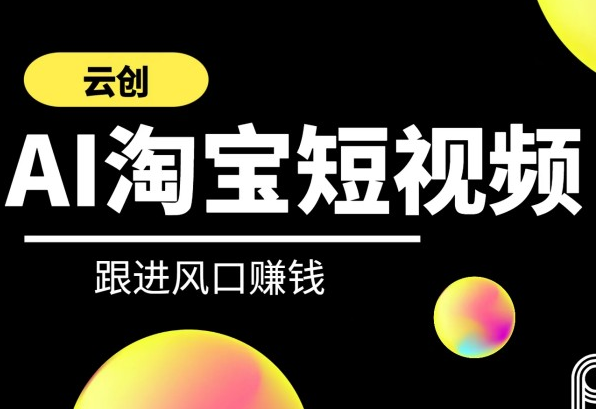 云创

AI淘宝短视频

跟进风口赚钱